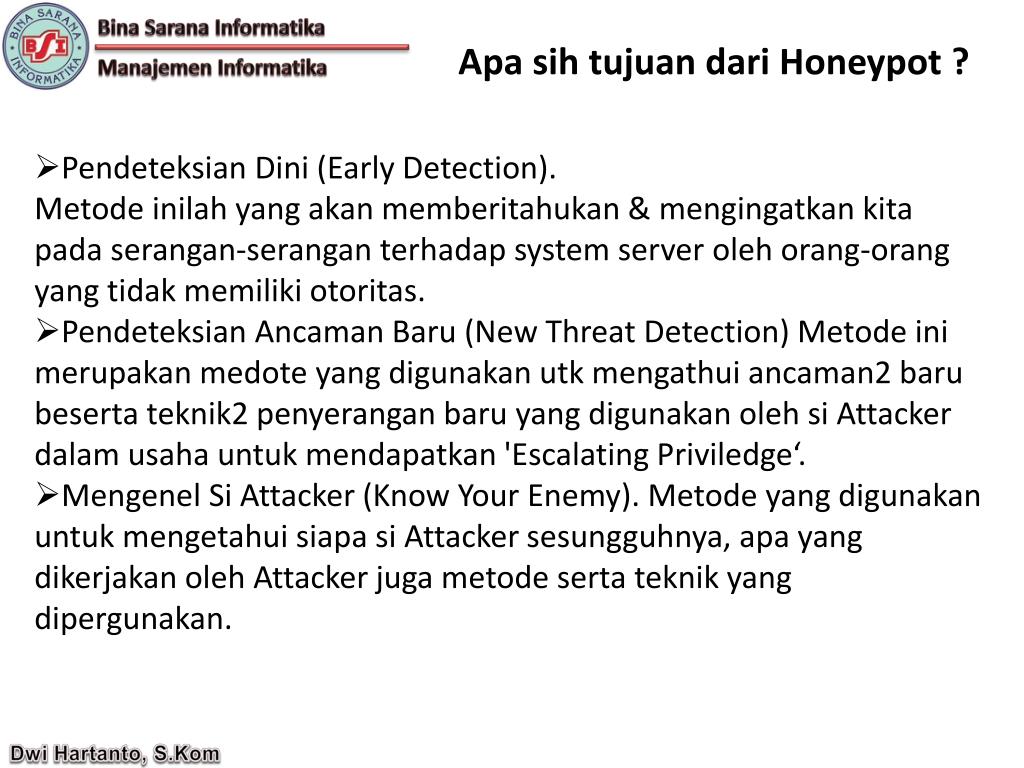 BINA SARANA INFORMATIKA
BSI

Bina Sarana Informatika
Manajemen Informatika

Apa sih tujuan dari Honeypot ?

➢Pendeteksian Dini (Early Detection).
Metode inilah yang akan memberitahukan & mengingatkan kita pada serangan-serangan terhadap system server oleh orang-orang yang tidak memiliki otoritas.
➢Pendeteksian Ancaman Baru (New Threat Detection) Metode ini merupakan medote yang digunakan utk mengathui ancaman2 baru beserta teknik2 penyerangan baru yang digunakan oleh si Attacker dalam usaha untuk mendapatkan 'Escalating Priviledge‘.
➢Mengenel Si Attacker (Know Your Enemy). Metode yang digunakan untuk mengetahui siapa si Attacker sesungguhnya, apa yang dikerjakan oleh Attacker juga metode serta teknik yang dipergunakan.

Dwi Hartanto, S.Kom